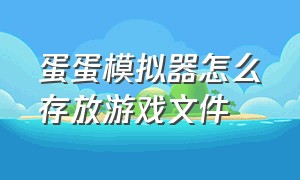 蛋蛋模拟器怎么存放游戏文件